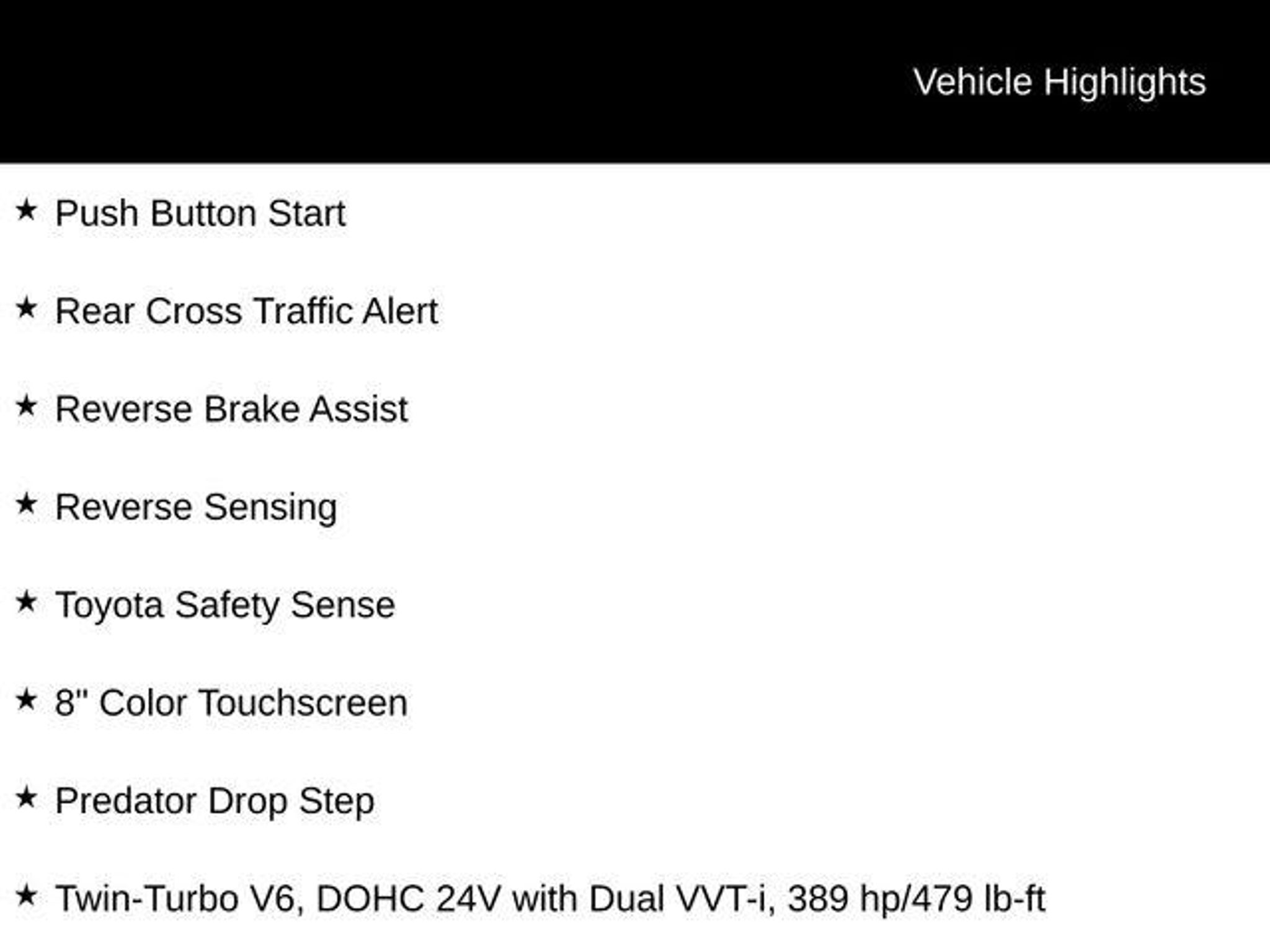 Vehicle Highlights

★ Push Button Start

★ Rear Cross Traffic Alert

★ Reverse Brake Assist

★ Reverse Sensing

★ Toyota Safety Sense

★ 8" Color Touchscreen

★ Predator Drop Step

★ Twin-Turbo V6, DOHC 24V with Dual VVT-i, 389 hp/479 lb-ft